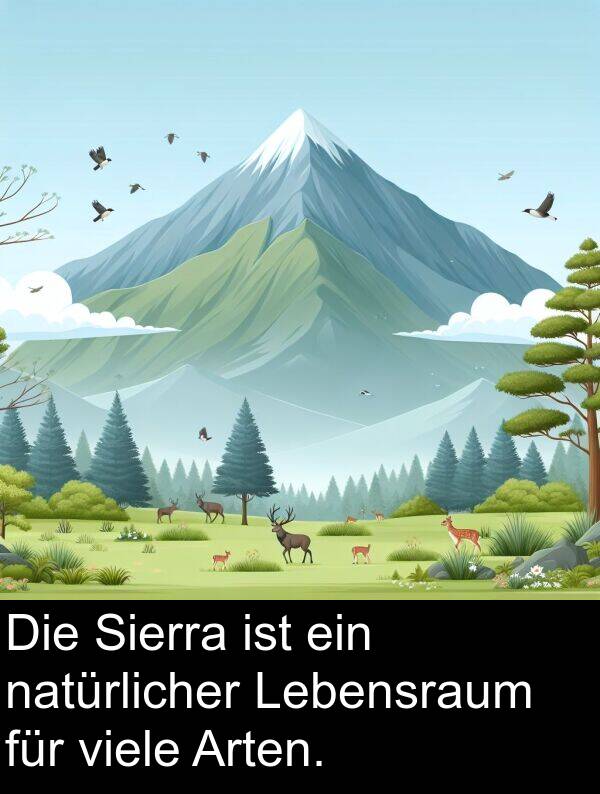 Die Sierra ist ein natürlicher Lebensraum für viele Arten.